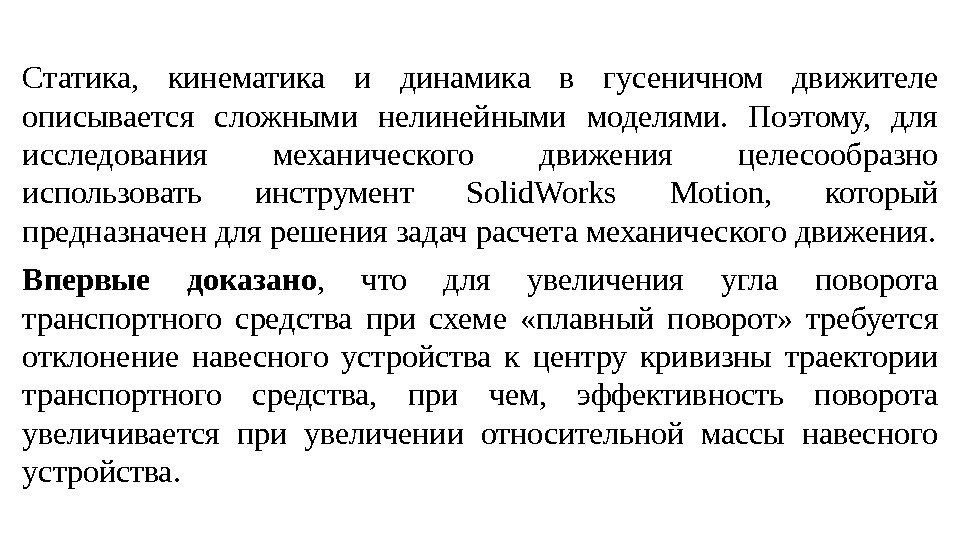 Статика, кинематика и динамика в гусеничном движителе описывается сложными нелинейными моделями. Поэтому, для исследования механического движения целесообразно использовать инструмент SolidWorks Motion, который предназначен для решения задач расчета механического движения.

Впервые доказано, что для увеличения угла поворота транспортного средства при схеме «плавный поворот» требуется отклонение навесного устройства к центру кривизны траектории транспортного средства, при чем, эффективность поворота увеличивается при увеличении относительной массы навесного устройства.